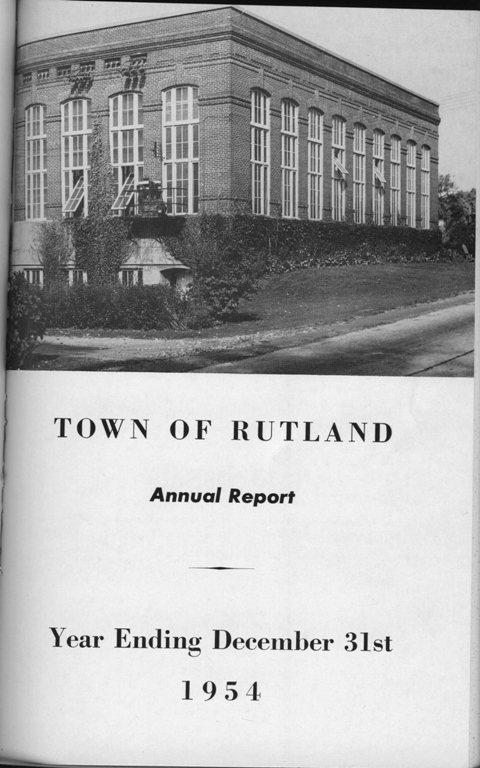 TOWN OF RUTLAND

Annual Report

Year Ending December 31st

1954